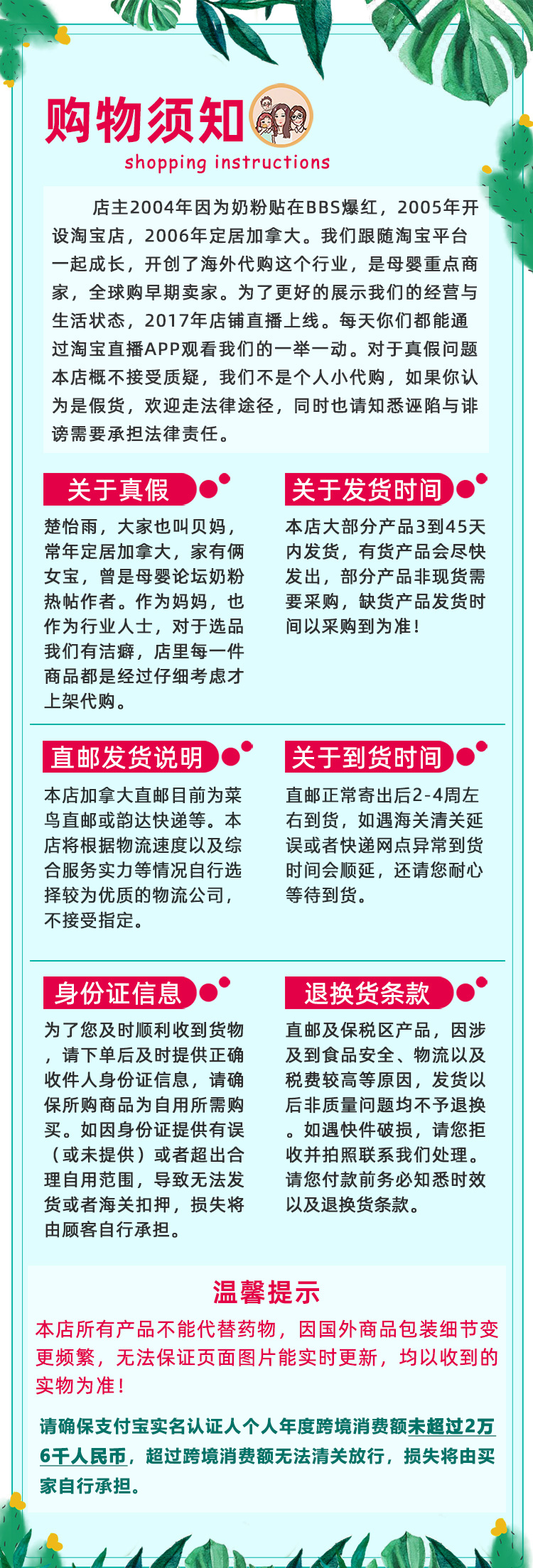 购物须知
shopping instructions

店主2004年因为奶粉贴在BBS爆红，2005年开设淘宝店，2006年定居加拿大。我们跟随淘宝平台一起成长，开创了海外代购这个行业，是母婴重点商家，全球购早期卖家。为了更好的展示我们的经营与生活状态，2017年店铺直播上线。每天你们都能通过淘宝直播APP观看我们的一举一动。对于真假问题本店概不接受质疑，我们不是个人小代购，如果你认为是假货，欢迎走法律途径，同时也请知悉诬陷与诽谤需要承担法律责任。

关于真假

楚怡雨，大家也叫贝妈，常年定居加拿大，家有俩女宝，曾是母婴论坛奶粉热帖作者。作为妈妈，也作为行业人士，对于选品我们有洁癖，店里每一件商品都是经过仔细考虑才上架代购。

关于发货时间

本店大部分产品3到45天内发货，有货产品会尽快发出，部分产品非现货需要采购，缺货产品发货时间以采购到为准！

直邮发货说明

本店加拿大直邮目前为菜鸟直邮或韵达快递等。本店将根据物流速度以及综合服务实力等情况自行选择较为优质的物流公司，不接受指定。

关于到货时间

直邮正常寄出后2-4周左右到货，如遇海关清关延误或者快递网点异常到货时间会顺延，还请您耐心等待到货。

身份证信息

为了您及时顺利收到货物，请下单后及时提供正确收件人身份证信息，请确保所购商品为自用所需购买。如因身份证提供有误（或未提供）或者超出合理自用范围，导致无法发货或者海关扣押，损失将由顾客自行承担。

退换货条款

直邮及保税区产品，因涉及到食品安全、物流以及税费较高等原因，发货以后非质量问题均不予退换。如遇快件破损，请您拒收并拍照联系我们处理。请您付款前务必知悉时效以及退换货条款。

温馨提示

本店所有产品不能代替药物，因国外商品包装细节变更频繁，无法保证页面图片能实时更新，均以收到的实物为准！

请确保支付宝实名认证人个人年度跨境消费额未超过2万6千人民币，超过跨境消费额无法清关放行，损失将由买家自行承担。